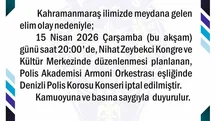 Kahramanmaraş ilimizde meydana gelen elim olay nedeniyle;

15 Nisan 2026 Çarşamba (bu akşam) günü saat 20:00'de, Nihat Zeybekci Kongre ve Kültür Merkezinde düzenlenmesi planlanan, Polis Akademisi Armoni Orkestrası eşliğinde Denizli Polis Korosu Konseri iptal edilmiştir.

Kamuoyuna ve basına saygıyla duyurulur.